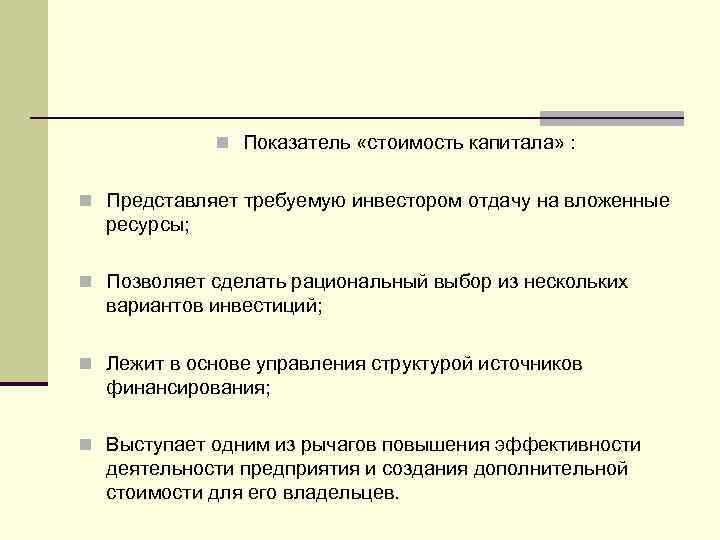 Показатель «стоимость капитала» :

Представляет требуемую инвестором отдачу на вложенные ресурсы;

Позволяет сделать рациональный выбор из нескольких вариантов инвестиций;

Лежит в основе управления структурой источников финансирования;

Выступает одним из рычагов повышения эффективности деятельности предприятия и создания дополнительной стоимости для его владельцев.